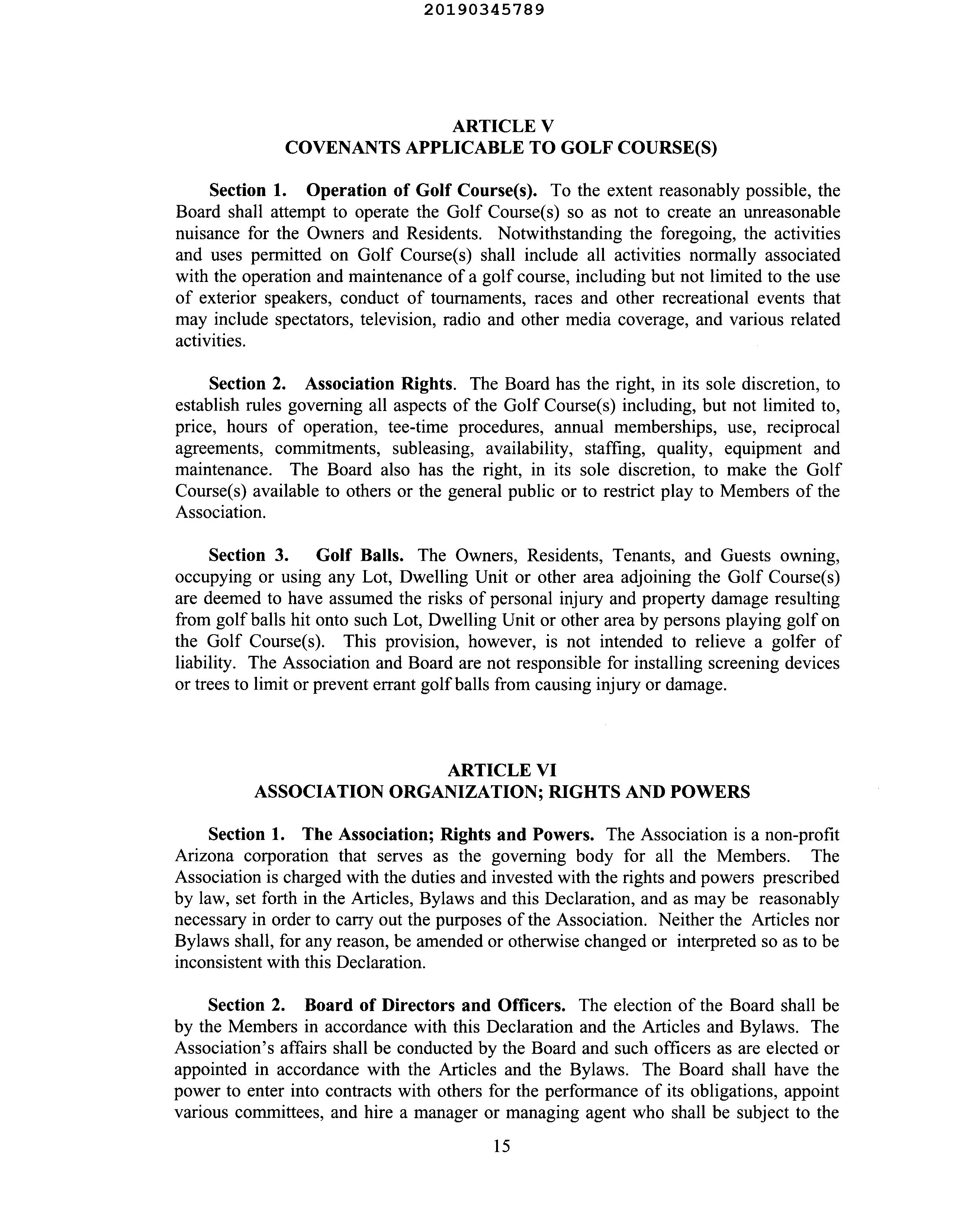 20190345789

ARTICLE V
COVENANTS APPLICABLE TO GOLF COURSE(S)

Section 1. Operation of Golf Course(s). To the extent reasonably possible, the Board shall attempt to operate the Golf Course(s) so as not to create an unreasonable nuisance for the Owners and Residents. Notwithstanding the foregoing, the activities and uses permitted on Golf Course(s) shall include all activities normally associated with the operation and maintenance of a golf course, including but not limited to the use of exterior speakers, conduct of tournaments, races and other recreational events that may include spectators, television, radio and other media coverage, and various related activities.

Section 2. Association Rights. The Board has the right, in its sole discretion, to establish rules governing all aspects of the Golf Course(s) including, but not limited to, price, hours of operation, tee-time procedures, annual memberships, use, reciprocal agreements, commitments, subleasing, availability, staffing, quality, equipment and maintenance. The Board also has the right, in its sole discretion, to make the Golf Course(s) available to others or the general public or to restrict play to Members of the Association.

Section 3. Golf Balls. The Owners, Residents, Tenants, and Guests owning, occupying or using any Lot, Dwelling Unit or other area adjoining the Golf Course(s) are deemed to have assumed the risks of personal injury and property damage resulting from golf balls hit onto such Lot, Dwelling Unit or other area by persons playing golf on the Golf Course(s). This provision, however, is not intended to relieve a golfer of liability. The Association and Board are not responsible for installing screening devices or trees to limit or prevent errant golf balls from causing injury or damage.

ARTICLE VI
ASSOCIATION ORGANIZATION; RIGHTS AND POWERS

Section 1. The Association; Rights and Powers. The Association is a non-profit Arizona corporation that serves as the governing body for all the Members. The Association is charged with the duties and invested with the rights and powers prescribed by law, set forth in the Articles, Bylaws and this Declaration, and as may be reasonably necessary in order to carry out the purposes of the Association. Neither the Articles nor Bylaws shall, for any reason, be amended or otherwise changed or interpreted so as to be inconsistent with this Declaration.

Section 2. Board of Directors and Officers. The election of the Board shall be by the Members in accordance with this Declaration and the Articles and Bylaws. The Association's affairs shall be conducted by the Board and such officers as are elected or appointed in accordance with the Articles and the Bylaws. The Board shall have the power to enter into contracts with others for the performance of its obligations, appoint various committees, and hire a manager or managing agent who shall be subject to the

15